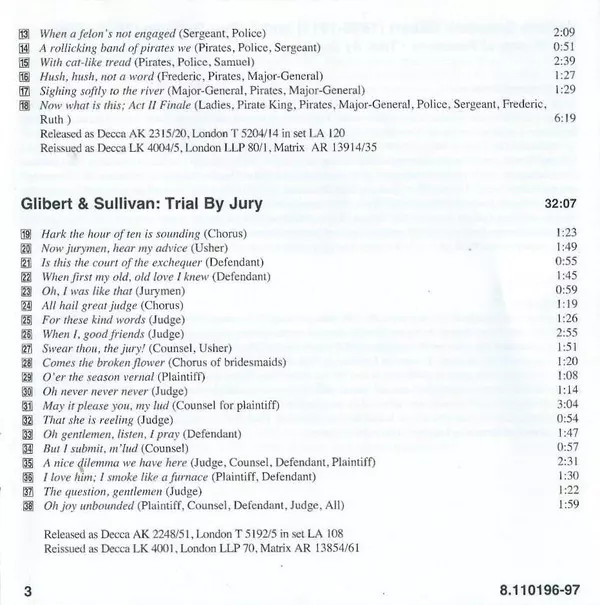 13 When a felon's not engaged (Sergeant, Police) 2:09
14 A rollicking band of pirates we (Pirates, Police, Sergeant) 0:51
15 With cat-like tread (Pirates, Police, Samuel) 2:39
16 Hush, hush, not a word (Frederic, Pirates, Major-General) 1:27
17 Sighing softly to the river (Major-General, Pirates, Major-General) 1:29
18 Now what is this; Act II Finale (Ladies, Pirate King, Pirates, Major-General, Police, Sergeant, Frederic, Ruth ) 6:19
Released as Decca AK 2315/20, London T 5204/14 in set LA 120
Reissued as Decca LK 4004/5, London LLP 80/1, Matrix AR 13914/35

Glibert & Sullivan: Trial By Jury 32:07

19 Hark the hour of ten is sounding (Chorus) 1:23
20 Now jurymen, hear my advice (Usher) 1:49
21 Is this the court of the exchequer (Defendant) 0:55
22 When first my old, old love I knew (Defendant) 1:45
23 Oh, I was like that (Jurymen) 0:59
24 All hail great judge (Chorus) 1:19
25 For these kind words (Judge) 1:26
26 When I, good friends (Judge) 2:55
27 Swear thou, the jury! (Counsel, Usher) 1:51
28 Comes the broken flower (Chorus of bridesmaids) 1:20
29 O'er the season vernal (Plaintiff) 1:08
30 Oh never never never (Judge) 1:14
31 May it please you, my lud (Counsel for plaintiff) 3:04
32 That she is reeling (Judge) 0:54
33 Oh gentlemen, listen, I pray (Defendant) 1:47
34 But I submit, m'lud (Counsel) 0:57
35 A nice dilemma we have here (Judge, Counsel, Defendant, Plaintiff) 2:31
36 I love him; I smoke like a furnace (Plaintiff, Defendant) 1:30
37 The question, gentlemen (Judge) 1:22
38 Oh joy unbounded (Plaintiff, Counsel, Defendant, Judge, All) 1:59

Released as Decca AK 2248/51, London T 5192/5 in set LA 108
Reissued as Decca LK 4001, London LLP 70, Matrix AR 13854/61

3 8.110196-97